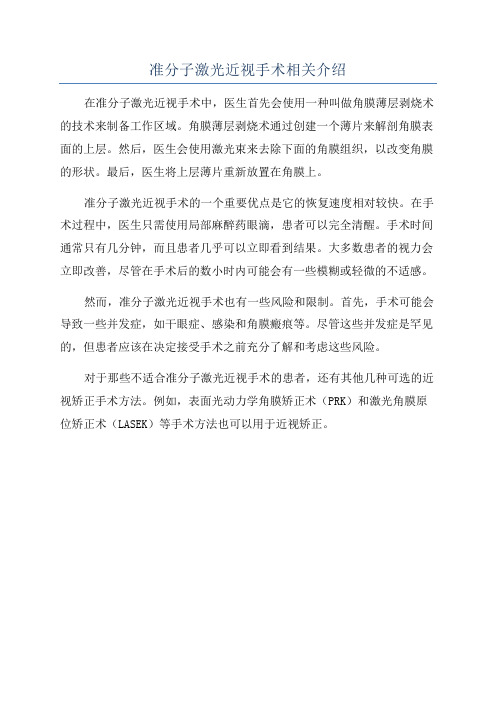 准分子激光近视手术相关介绍

在准分子激光近视手术中，医生首先会使用一种叫做角膜薄层剥烧术的技术来制备工作区域。角膜薄层剥烧术通过创建一个薄片来解剖角膜表面的上层。然后，医生会使用激光束来去除下面的角膜组织，以改变角膜的形状。最后，医生将上层薄片重新放置在角膜上。

准分子激光近视手术的一个重要优点是它的恢复速度相对较快。在手术过程中，医生只需使用局部麻醉药眼滴，患者可以完全清醒。手术时间通常只有几分钟，而且患者几乎可以立即看到结果。大多数患者的视力会立即改善，尽管在手术后的数小时内可能会有一些模糊或轻微的不适感。

然而，准分子激光近视手术也有一些风险和限制。首先，手术可能会导致一些并发症，如干眼症、感染和角膜瘢痕等。尽管这些并发症是罕见的，但患者应该在决定接受手术之前充分了解和考虑这些风险。

对于那些不适合准分子激光近视手术的患者，还有其他几种可选的近视矫正手术方法。例如，表面光动力学角膜矫正术（PRK）和激光角膜原位矫正术（LASEK）等手术方法也可以用于近视矫正。